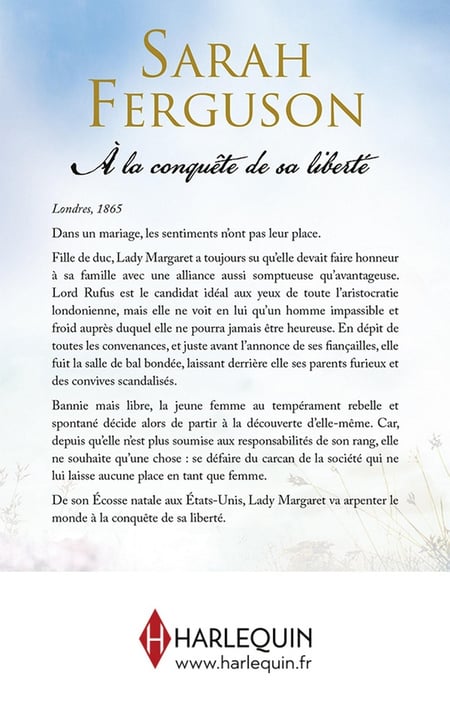 SARAH FERGUSON

À la conquête de sa liberté

Londres, 1865

Dans un mariage, les sentiments n'ont pas leur place.

Fille de duc, Lady Margaret a toujours su qu'elle devait faire honneur à sa famille avec une alliance aussi somptueuse qu'avantageuse. Lord Rufus est le candidat idéal aux yeux de toute l'aristocratie londonienne, mais elle ne voit en lui qu'un homme impassible et froid auprès duquel elle ne pourra jamais être heureuse. En dépit de toutes les convenances, et juste avant l'annonce de ses fiançailles, elle fuit la salle de bal bondée, laissant derrière elle ses parents furieux et des convives scandalisés.

Bannie mais libre, la jeune femme au tempérament rebelle et spontané décide alors de partir à la découverte d'elle-même. Car, depuis qu'elle n'est plus soumise aux responsabilités de son rang, elle ne souhaite qu'une chose : se défaire du carcan de la société qui ne lui laisse aucune place en tant que femme.

De son Écosse natale aux États-Unis, Lady Margaret va arpenter le monde à la conquête de sa liberté.

H HARLEQUIN
www.harlequin.fr